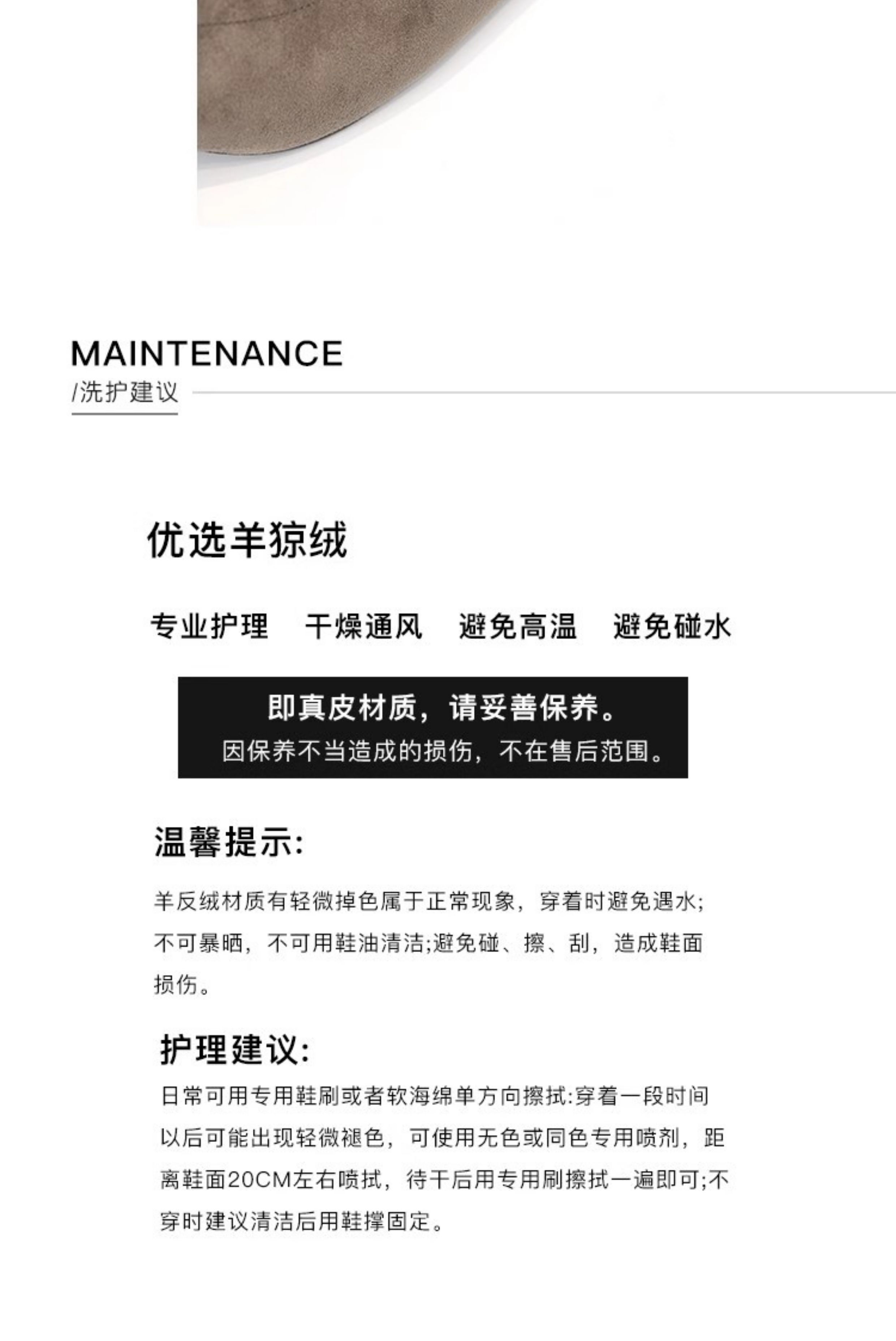 MAINTENANCE
/洗护建议

优选羊猄绒

专业护理 干燥通风 避免高温 避免碰水

即真皮材质，请妥善保养。
因保养不当造成的损伤，不在售后范围。

温馨提示:

羊反绒材质有轻微掉色属于正常现象，穿着时避免遇水;不可暴晒，不可用鞋油清洁;避免碰、擦、刮，造成鞋面损伤。

护理建议:

日常可用专用鞋刷或者软海绵单方向擦拭:穿着一段时间以后可能出现轻微褪色，可使用无色或同色专用喷剂，距离鞋面20CM左右喷拭，待干后用专用刷擦拭一遍即可;不穿时建议清洁后用鞋撑固定。